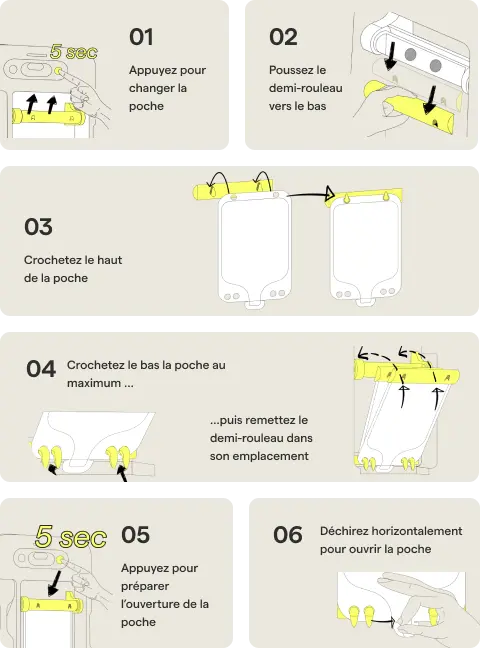 5 sec

01

Appuyez pour changer la poche

02

Poussez le demi-rouleau vers le bas

03

Crochetez le haut de la poche

04

Crochetez le bas la poche au maximum ...

...puis remettez le demi-rouleau dans son emplacement

5 sec

05

Appuyez pour préparer l'ouverture de la poche

06

Déchirez horizontalement pour ouvrir la poche